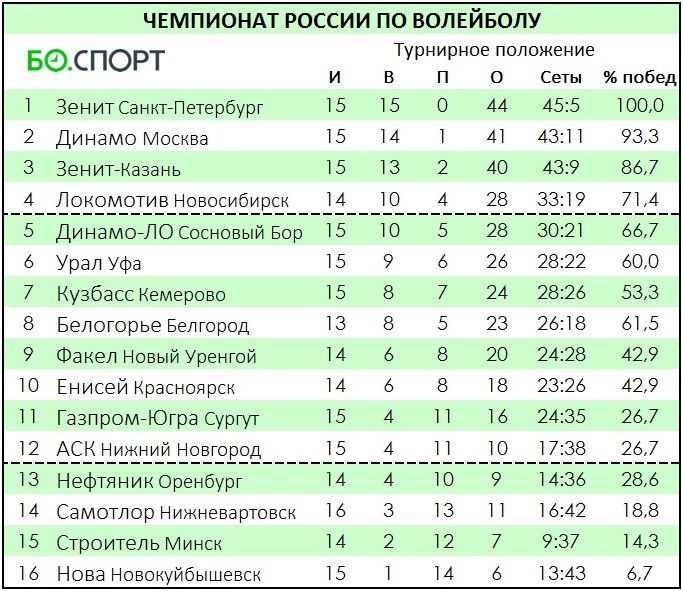 ЧЕМПИОНАТ РОССИИ ПО ВОЛЕЙБОЛУ

БО.СПОРТ

Турнирное положение

| | | И | В | П | О | Сеты | % побед |
|---|---|---|---|---|---|---|---|
| 1 | Зенит Санкт-Петербург | 15 | 15 | 0 | 44 | 45:5 | 100,0 |
| 2 | Динамо Москва | 15 | 14 | 1 | 41 | 43:11 | 93,3 |
| 3 | Зенит-Казань | 15 | 13 | 2 | 40 | 43:9 | 86,7 |
| 4 | Локомотив Новосибирск | 14 | 10 | 4 | 28 | 33:19 | 71,4 |
| 5 | Динамо-ЛО Сосновый Бор | 15 | 10 | 5 | 28 | 30:21 | 66,7 |
| 6 | Урал Уфа | 15 | 9 | 6 | 26 | 28:22 | 60,0 |
| 7 | Кузбасс Кемерово | 15 | 8 | 7 | 24 | 28:26 | 53,3 |
| 8 | Белогорье Белгород | 13 | 8 | 5 | 23 | 26:18 | 61,5 |
| 9 | Факел Новый Уренгой | 14 | 6 | 8 | 20 | 24:28 | 42,9 |
| 10 | Енисей Красноярск | 14 | 6 | 8 | 18 | 23:26 | 42,9 |
| 11 | Газпром-Югра Сургут | 15 | 4 | 11 | 16 | 24:35 | 26,7 |
| 12 | АСК Нижний Новгород | 15 | 4 | 11 | 10 | 17:38 | 26,7 |
| 13 | Нефтяник Оренбург | 14 | 4 | 10 | 9 | 14:36 | 28,6 |
| 14 | Самотлор Нижневартовск | 16 | 3 | 13 | 11 | 16:42 | 18,8 |
| 15 | Строитель Минск | 14 | 2 | 12 | 7 | 9:37 | 14,3 |
| 16 | Нова Новокуйбышевск | 15 | 1 | 14 | 6 | 13:43 | 6,7 |